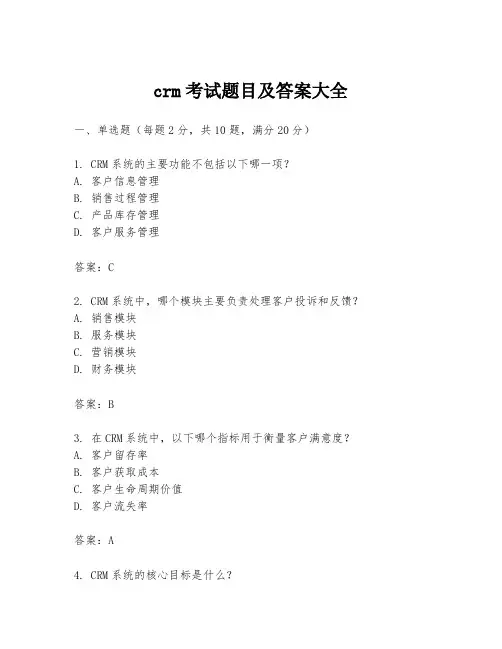 crm 考试题目及答案大全

一、单选题（每题 2 分，共 10 题，满分 20 分）

1. CRM 系统的主要功能不包括以下哪一项？
A. 客户信息管理
B. 销售过程管理
C. 产品库存管理
D. 客户服务管理

答案：C

2. CRM 系统中，哪个模块主要负责处理客户投诉和反馈？
A. 销售模块
B. 服务模块
C. 营销模块
D. 财务模块

答案：B

3. 在 CRM 系统中，以下哪个指标用于衡量客户满意度？
A. 客户留存率
B. 客户获取成本
C. 客户生命周期价值
D. 客户流失率

答案：A

4. CRM 系统的核心目标是什么？